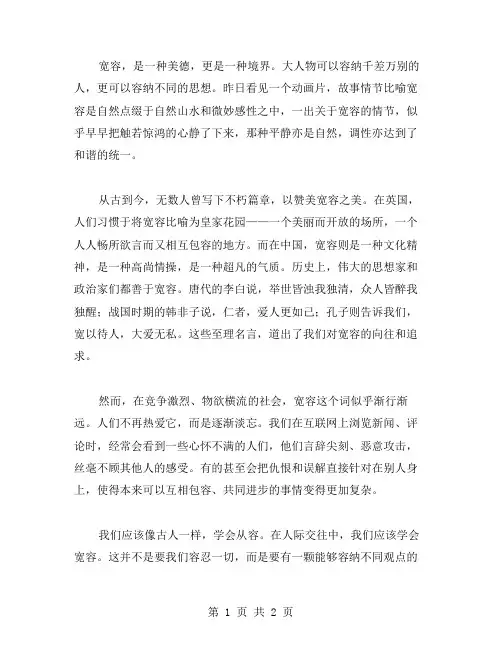 宽容，是一种美德，更是一种境界。大人物可以容纳千差万别的人，更可以容纳不同的思想。昨日看见一个动画片，故事情节比喻宽容是自然点缀于自然山水和微妙感性之中，一出关于宽容的情节，似乎早早把触若惊鸿的心静了下来，那种平静亦是自然，调性亦达到了和谐的统一。

从古到今，无数人曾写下不朽篇章，以赞美宽容之美。在英国，人们习惯于将宽容比喻为皇家花园——一个美丽而开放的场所，一个人人畅所欲言而又相互包容的地方。而在中国，宽容则是一种文化精神，是一种高尚情操，是一种超凡的气质。历史上，伟大的思想家和政治家们都善于宽容。唐代的李白说，举世皆浊我独清，众人皆醉我独醒；战国时期的韩非子说，仁者，爱人更如己；孔子则告诉我们，宽以待人，大爱无私。这些至理名言，道出了我们对宽容的向往和追求。

然而，在竞争激烈、物欲横流的社会，宽容这个词似乎渐行渐远。人们不再热爱它，而是逐渐淡忘。我们在互联网上浏览新闻、评论时，经常会看到一些心怀不满的人们，他们言辞尖刻、恶意攻击，丝毫不顾其他人的感受。有的甚至会把仇恨和误解直接针对在别人身上，使得本来可以互相包容、共同进步的事情变得更加复杂。

我们应该像古人一样，学会从容。在人际交往中，我们应该学会宽容。这并不是要我们容忍一切，而是要有一颗能够容纳不同观点的

第 1 页 共 2 页